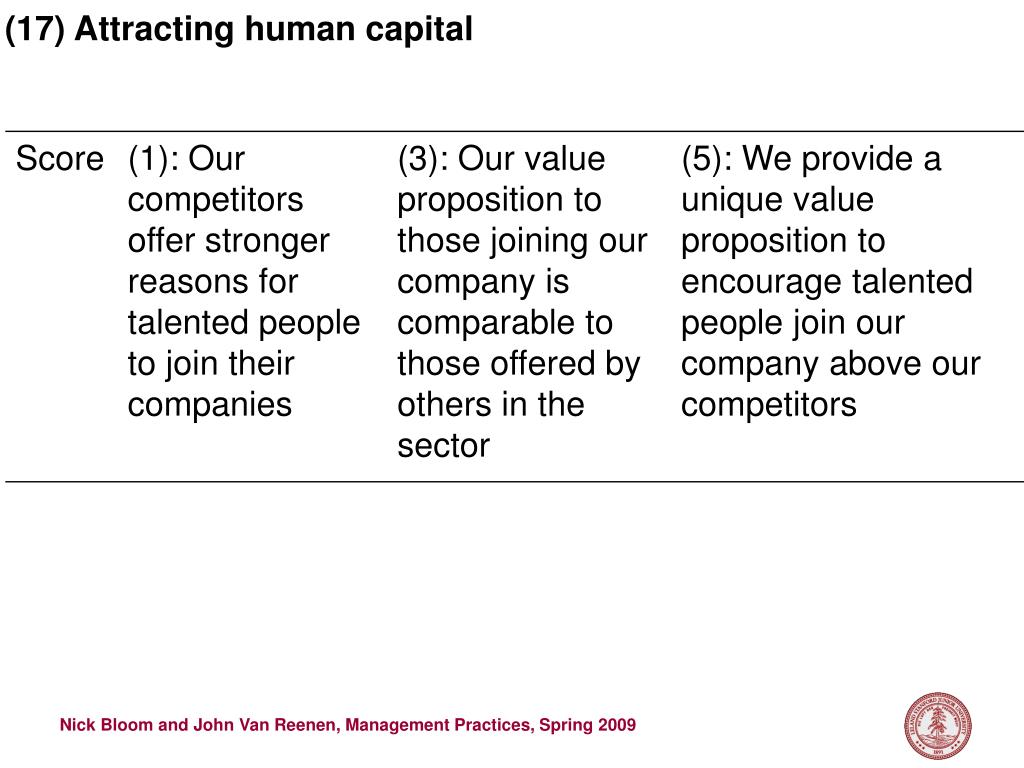 (17) Attracting human capital

| Score | (1): Our competitors offer stronger reasons for talented people to join their companies | (3): Our value proposition to those joining our company is comparable to those offered by others in the sector | (5): We provide a unique value proposition to encourage talented people join our company above our competitors |
|---|---|---|---|

Nick Bloom and John Van Reenen, Management Practices, Spring 2009